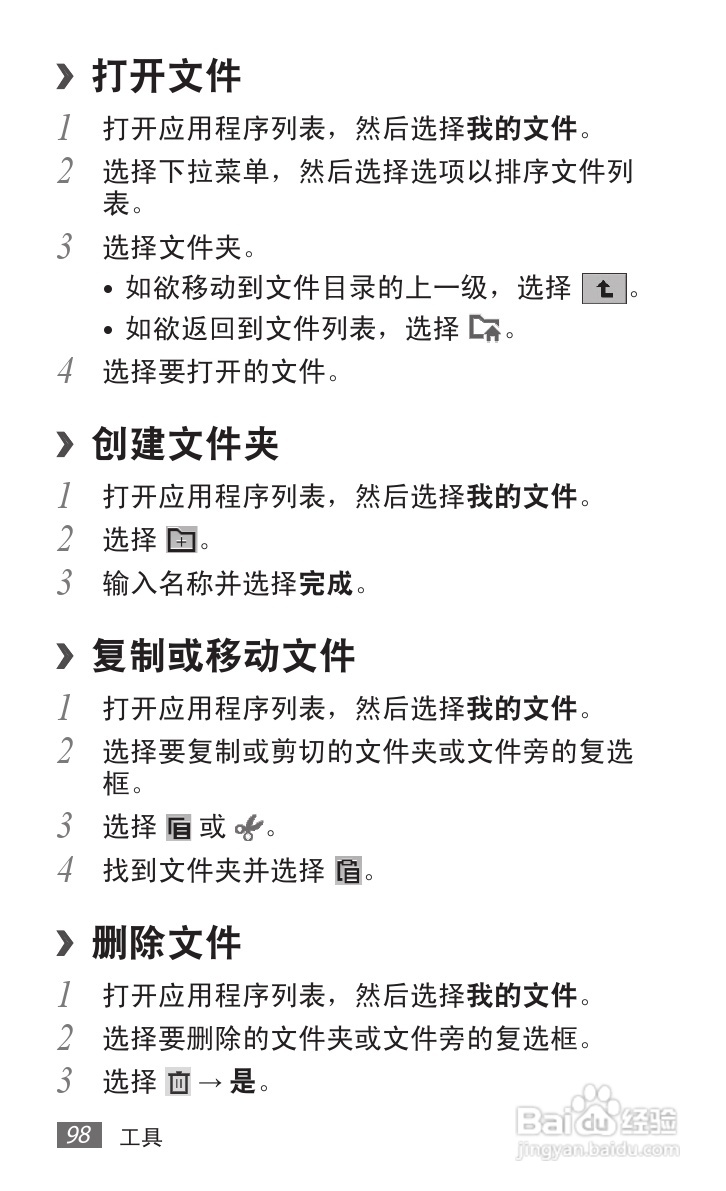 › 打开文件

1 打开应用程序列表，然后选择我的文件。

2 选择下拉菜单，然后选择选项以排序文件列表。

3 选择文件夹。

• 如欲移动到文件目录的上一级，选择 。

• 如欲返回到文件列表，选择 。

4 选择要打开的文件。

› 创建文件夹

1 打开应用程序列表，然后选择我的文件。

2 选择 。

3 输入名称并选择完成。

› 复制或移动文件

1 打开应用程序列表，然后选择我的文件。

2 选择要复制或剪切的文件夹或文件旁的复选框。

3 选择 或 。

4 找到文件夹并选择 。

› 删除文件

1 打开应用程序列表，然后选择我的文件。

2 选择要删除的文件夹或文件旁的复选框。

3 选择 → 是。

98 工具

Baidu 经验
jingyan.baidu.com